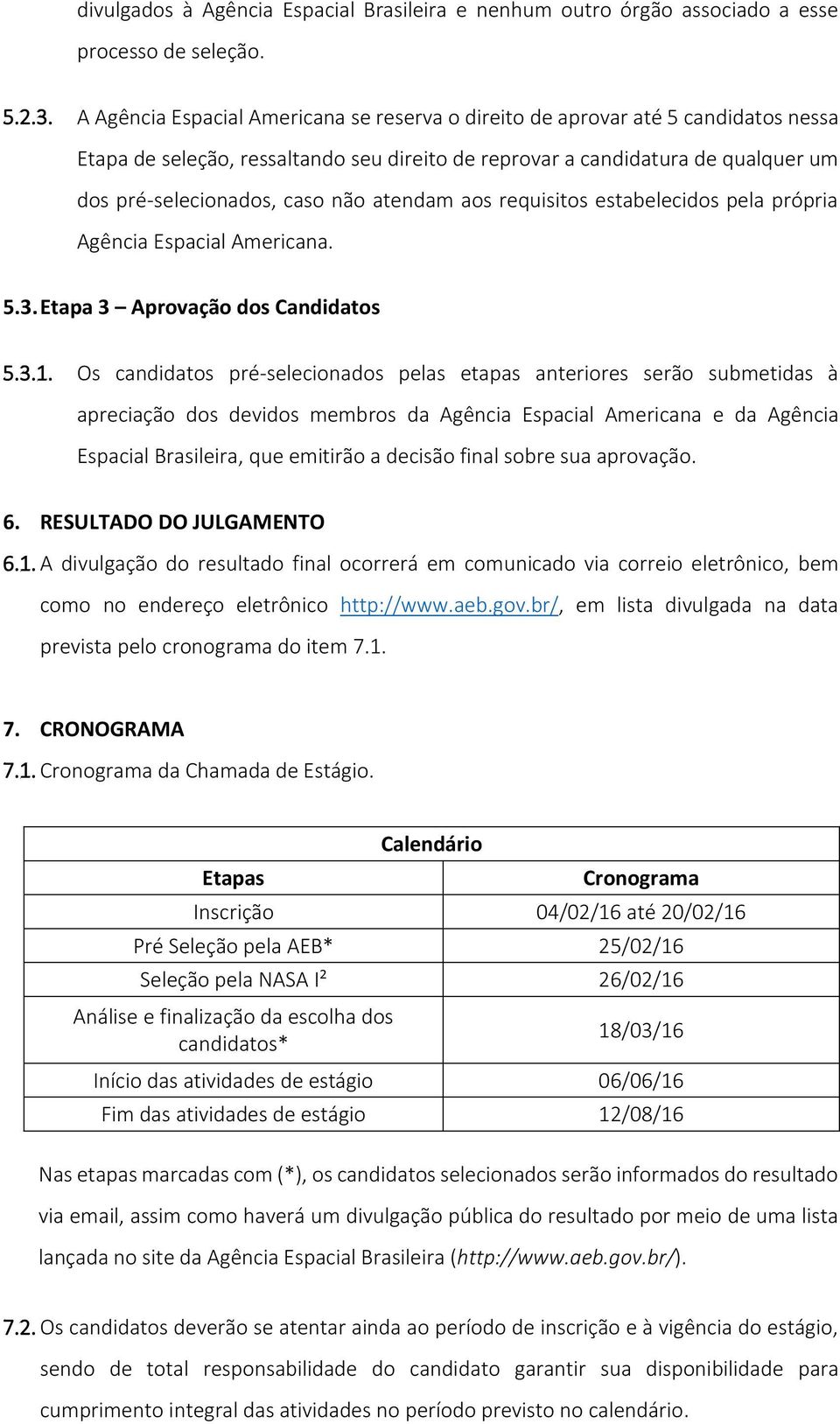 divulgados à Agência Espacial Brasileira e nenhum outro órgão associado a esse processo de seleção.

5.2.3. A Agência Espacial Americana se reserva o direito de aprovar até 5 candidatos nessa Etapa de seleção, ressaltando seu direito de reprovar a candidatura de qualquer um dos pré-selecionados, caso não atendam aos requisitos estabelecidos pela própria Agência Espacial Americana.

5.3. Etapa 3 – Aprovação dos Candidatos

5.3.1. Os candidatos pré-selecionados pelas etapas anteriores serão submetidas à apreciação dos devidos membros da Agência Espacial Americana e da Agência Espacial Brasileira, que emitirão a decisão final sobre sua aprovação.

6. RESULTADO DO JULGAMENTO

6.1. A divulgação do resultado final ocorrerá em comunicado via correio eletrônico, bem como no endereço eletrônico http://www.aeb.gov.br/, em lista divulgada na data prevista pelo cronograma do item 7.1.

7. CRONOGRAMA

7.1. Cronograma da Chamada de Estágio.

| Calendário | |
|---|---|
| Etapas | Cronograma |
| Inscrição | 04/02/16 até 20/02/16 |
| Pré Seleção pela AEB* | 25/02/16 |
| Seleção pela NASA I² | 26/02/16 |
| Análise e finalização da escolha dos candidatos* | 18/03/16 |
| Início das atividades de estágio | 06/06/16 |
| Fim das atividades de estágio | 12/08/16 |

Nas etapas marcadas com (*), os candidatos selecionados serão informados do resultado via email, assim como haverá um divulgação pública do resultado por meio de uma lista lançada no site da Agência Espacial Brasileira (http://www.aeb.gov.br/).

7.2. Os candidatos deverão se atentar ainda ao período de inscrição e à vigência do estágio, sendo de total responsabilidade do candidato garantir sua disponibilidade para cumprimento integral das atividades no período previsto no calendário.